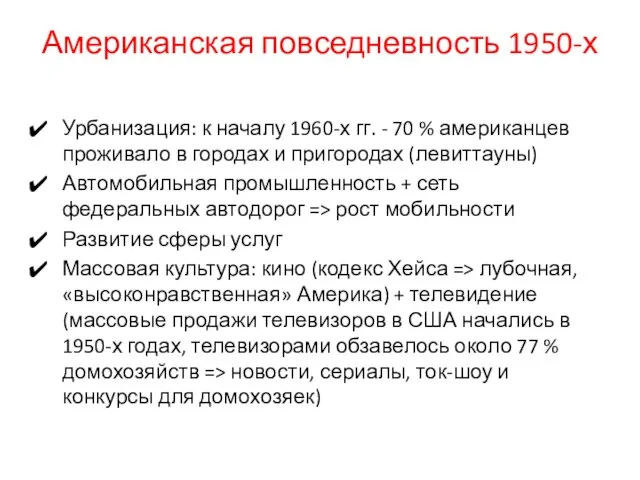 Американская повседневность 1950-х

✔ Урбанизация: к началу 1960-х гг. - 70 % американцев проживало в городах и пригородах (левиттауны)
✔ Автомобильная промышленность + сеть федеральных автодорог => рост мобильности
✔ Развитие сферы услуг
✔ Массовая культура: кино (кодекс Хейса => лубочная, «высоконравственная» Америка) + телевидение (массовые продажи телевизоров в США начались в 1950-х годах, телевизорами обзавелось около 77 % домохозяйств => новости, сериалы, ток-шоу и конкурсы для домохозяек)